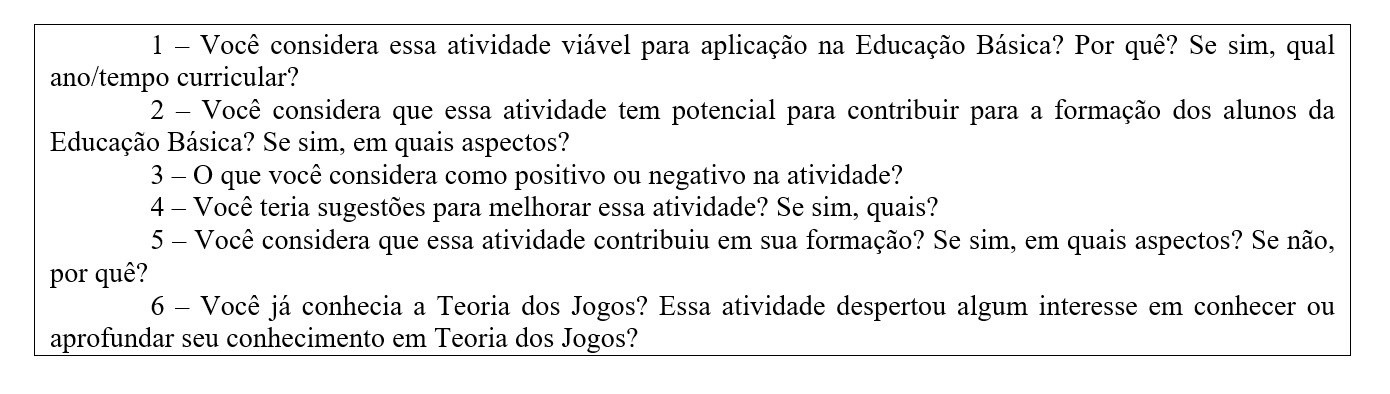 1 – Você considera essa atividade viável para aplicação na Educação Básica? Por quê? Se sim, qual ano/tempo curricular?

2 – Você considera que essa atividade tem potencial para contribuir para a formação dos alunos da Educação Básica? Se sim, em quais aspectos?

3 – O que você considera como positivo ou negativo na atividade?

4 – Você teria sugestões para melhorar essa atividade? Se sim, quais?

5 – Você considera que essa atividade contribuiu em sua formação? Se sim, em quais aspectos? Se não, por quê?

6 – Você já conhecia a Teoria dos Jogos? Essa atividade despertou algum interesse em conhecer ou aprofundar seu conhecimento em Teoria dos Jogos?